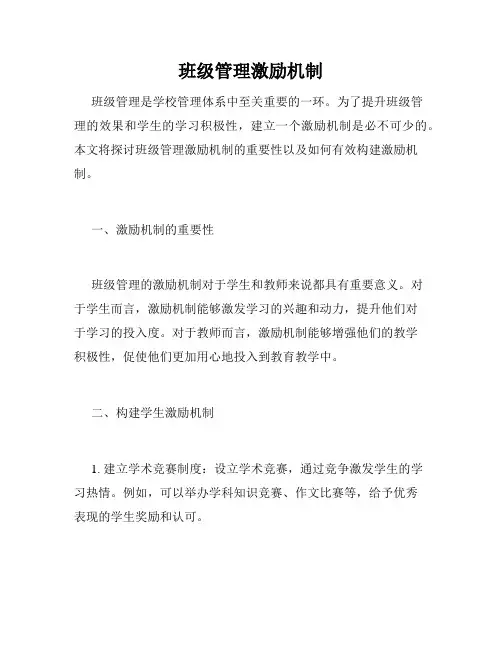 班级管理激励机制

班级管理是学校管理体系中至关重要的一环。为了提升班级管理的效果和学生的学习积极性，建立一个激励机制是必不可少的。本文将探讨班级管理激励机制的重要性以及如何有效构建激励机制。

一、激励机制的重要性

班级管理的激励机制对于学生和教师来说都具有重要意义。对于学生而言，激励机制能够激发学习的兴趣和动力，提升他们对于学习的投入度。对于教师而言，激励机制能够增强他们的教学积极性，促使他们更加用心地投入到教育教学中。

二、构建学生激励机制

1. 建立学术竞赛制度：设立学术竞赛，通过竞争激发学生的学习热情。例如，可以举办学科知识竞赛、作文比赛等，给予优秀表现的学生奖励和认可。